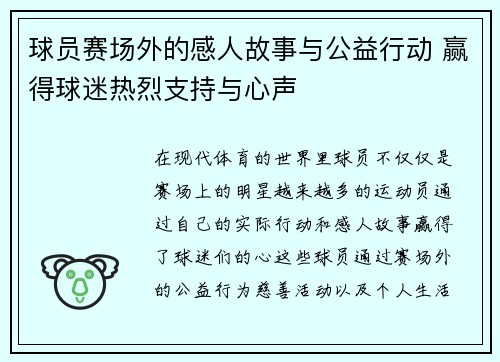 球员赛场外的感人故事与公益行动 赢得球迷热烈支持与心声

在现代体育的世界里球员不仅仅是赛场上的明星越来越多的运动员通过自己的实际行动和感人故事赢得了球迷们的心这些球员通过赛场外的公益行为慈善活动以及个人生活